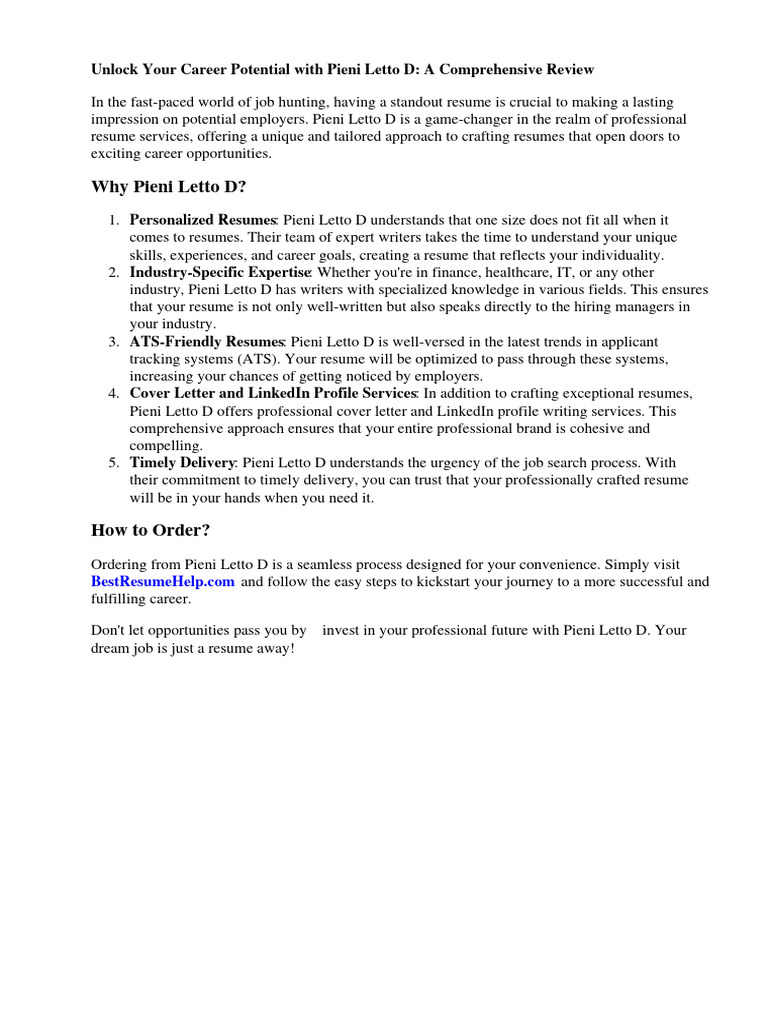 Unlock Your Career Potential with Pieni Letto D: A Comprehensive Review

In the fast-paced world of job hunting, having a standout resume is crucial to making a lasting impression on potential employers. Pieni Letto D is a game-changer in the realm of professional resume services, offering a unique and tailored approach to crafting resumes that open doors to exciting career opportunities.

Why Pieni Letto D?

1. Personalized Resumes: Pieni Letto D understands that one size does not fit all when it comes to resumes. Their team of expert writers takes the time to understand your unique skills, experiences, and career goals, creating a resume that reflects your individuality.
2. Industry-Specific Expertise: Whether you're in finance, healthcare, IT, or any other industry, Pieni Letto D has writers with specialized knowledge in various fields. This ensures that your resume is not only well-written but also speaks directly to the hiring managers in your industry.
3. ATS-Friendly Resumes: Pieni Letto D is well-versed in the latest trends in applicant tracking systems (ATS). Your resume will be optimized to pass through these systems, increasing your chances of getting noticed by employers.
4. Cover Letter and LinkedIn Profile Services: In addition to crafting exceptional resumes, Pieni Letto D offers professional cover letter and LinkedIn profile writing services. This comprehensive approach ensures that your entire professional brand is cohesive and compelling.
5. Timely Delivery: Pieni Letto D understands the urgency of the job search process. With their commitment to timely delivery, you can trust that your professionally crafted resume will be in your hands when you need it.

How to Order?

Ordering from Pieni Letto D is a seamless process designed for your convenience. Simply visit BestResumeHelp.com and follow the easy steps to kickstart your journey to a more successful and fulfilling career.

Don't let opportunities pass you by invest in your professional future with Pieni Letto D. Your dream job is just a resume away!